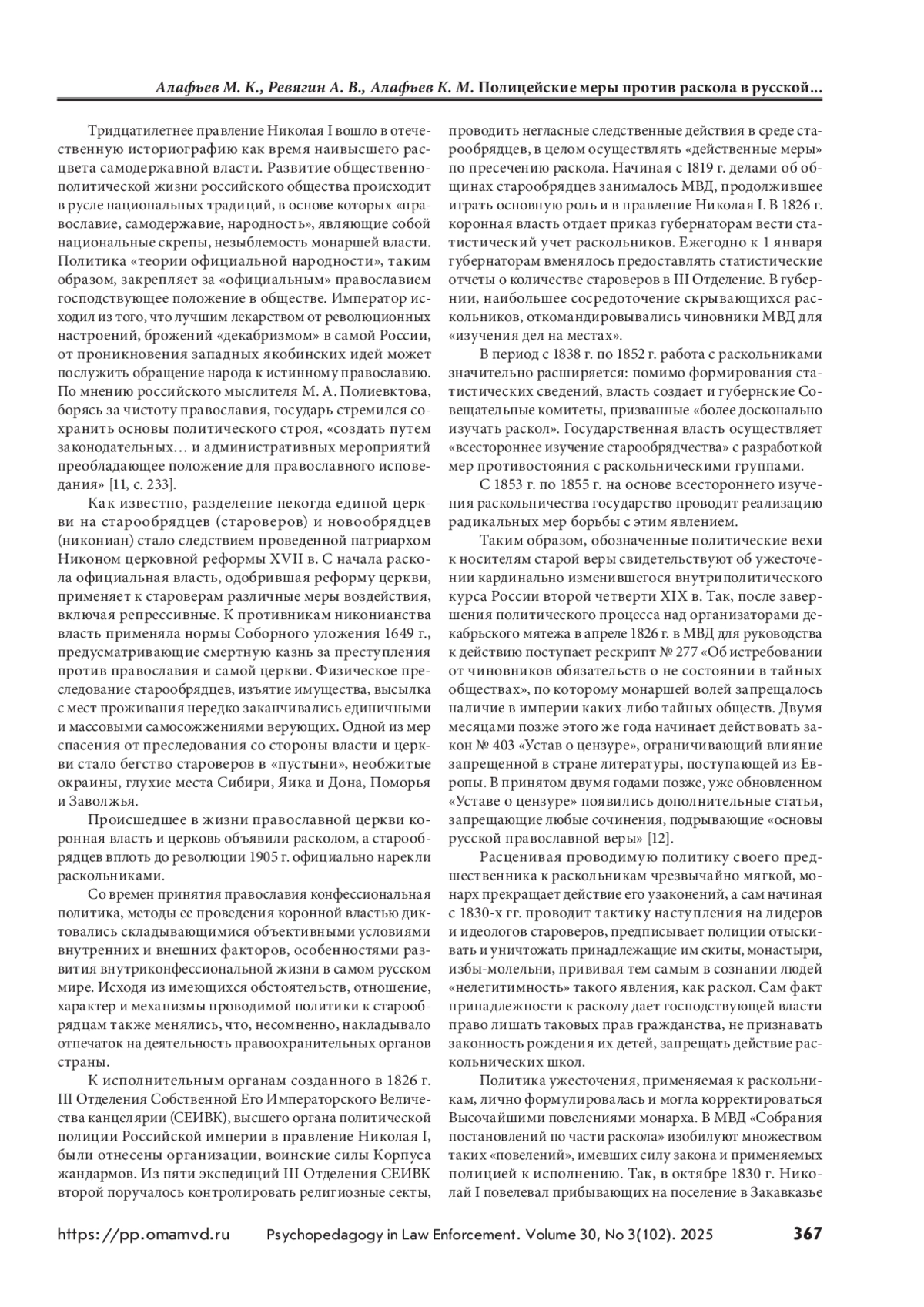 Алафьев М. К., Ревягин А. В., Алафьев К. М. Полицейские меры против раскола в русской…

Тридцатилетнее правление Николая I вошло в отечественную историографию как время наивысшего расцвета самодержавной власти. Развитие общественно-политической жизни российского общества происходит в русле национальных традиций, в основе которых «православие, самодержавие, народность», являющие собой национальные скрепы, незыблемость монаршей власти. Политика «теории официальной народности», таким образом, закрепляет за «официальным» православием господствующее положение в обществе. Император исходил из того, что лучшим лекарством от революционных настроений, брожений «декабризмом» в самой России, от проникновения западных якобинских идей может послужить обращение народа к истинному православию. По мнению российского мыслителя М. А. Полиевктова, борясь за чистоту православия, государь стремился сохранить основы политического строя, «создать путем законодательных… и административных мероприятий преобладающее положение для православного исповедания» [11, с. 233].

Как известно, разделение некогда единой церкви на старообрядцев (староверов) и новообрядцев (никониан) стало следствием проведенной патриархом Никоном церковной реформы XVII в. С начала раскола официальная власть, одобрившая реформу церкви, применяет к староверам различные меры воздействия, включая репрессивные. К противникам никонианства власть применяла нормы Соборного уложения 1649 г., предусматривающие смертную казнь за преступления против православия и самой церкви. Физическое преследование старообрядцев, изъятие имущества, высылка с мест проживания нередко заканчивались единичными и массовыми самосожжениями верующих. Одной из мер спасения от преследования со стороны власти и церкви стало бегство староверов в «пустыни», необжитые окраины, глухие места Сибири, Яика и Дона, Поморья и Заволжья.

Происшедшее в жизни православной церкви коронная власть и церковь объявили расколом, а старообрядцев вплоть до революции 1905 г. официально нарекли раскольниками.

Со времен принятия православия конфессиональная политика, методы ее проведения коронной властью диктовались складывающимися объективными условиями внутренних и внешних факторов, особенностями развития внутриконфессиональной жизни в самом русском мире. Исходя из имеющихся обстоятельств, отношение, характер и механизмы проводимой политики к старообрядцам также менялись, что, несомненно, накладывало отпечаток на деятельность правоохранительных органов страны.

К исполнительным органам созданного в 1826 г. III Отделения Собственной Его Императорского Величества канцелярии (СЕИВК), высшего органа политической полиции Российской империи в правление Николая I, были отнесены организации, воинские силы Корпуса жандармов. Из пяти экспедиций III Отделения СЕИВК второй поручалось контролировать религиозные секты, проводить негласные следственные действия в среде старообрядцев, в целом осуществлять «действенные меры» по пресечению раскола. Начиная с 1819 г. делами об общинах старообрядцев занималось МВД, продолжившее играть основную роль и в правление Николая I. В 1826 г. коронная власть отдает приказ губернаторам вести статистический учет раскольников. Ежегодно к 1 января губернаторам вменялось предоставлять статистические отчеты о количестве староверов в III Отделение. В губернии, наибольшее сосредоточение скрывающихся раскольников, откомандировывались чиновники МВД для «изучения дел на местах».

В период с 1838 г. по 1852 г. работа с раскольниками значительно расширяется: помимо формирования статистических сведений, власть создает и губернские Совещательные комитеты, призванные «более досконально изучать раскол». Государственная власть осуществляет «всестороннее изучение старообрядчества» с разработкой мер противостояния с раскольническими группами.

С 1853 г. по 1855 г. на основе всестороннего изучения раскольничества государство проводит реализацию радикальных мер борьбы с этим явлением.

Таким образом, обозначенные политические вехи к носителям старой веры свидетельствуют об ужесточении кардинально изменившегося внутриполитического курса России второй четверти XIX в. Так, после завершения политического процесса над организаторами декабрьского мятежа в апреле 1826 г. в МВД для руководства к действию поступает рескрипт № 277 «Об истребовании от чиновников обязательств о не состоянии в тайных обществах», по которому монаршей волей запрещалось наличие в империи каких-либо тайных обществ. Двумя месяцами позже этого же года начинает действовать закон № 403 «Устав о цензуре», ограничивающий влияние запрещенной в стране литературы, поступающей из Европы. В принятом двумя годами позже, уже обновленном «Уставе о цензуре» появились дополнительные статьи, запрещающие любые сочинения, подрывающие «основы русской православной веры» [12].

Расценивая проводимую политику своего предшественника к раскольникам чрезвычайно мягкой, монарх прекращает действие его узаконений, а сам начиная с 1830-х гг. проводит тактику наступления на лидеров и идеологов староверов, предписывает полиции отыскивать и уничтожать принадлежащие им скиты, монастыри, избы-молельни, прививая тем самым в сознании людей «нелегитимность» такого явления, как раскол. Сам факт принадлежности к расколу дает господствующей власти право лишать таковых прав гражданства, не признавать законность рождения их детей, запрещать действие раскольнических школ.

Политика ужесточения, применяемая к раскольникам, лично формулировалась и могла корректироваться Высочайшими повелениями монарха. В МВД «Собрания постановлений по части раскола» изобилуют множеством таких «повелений», имевших силу закона и применяемых полицией к исполнению. Так, в октябре 1830 г. Николай I повелевал прибывающих на поселение в Закавказье

https://pp.omamvd.ru Psychopedagogy in Law Enforcement. Volume 30, No 3(102). 2025 367